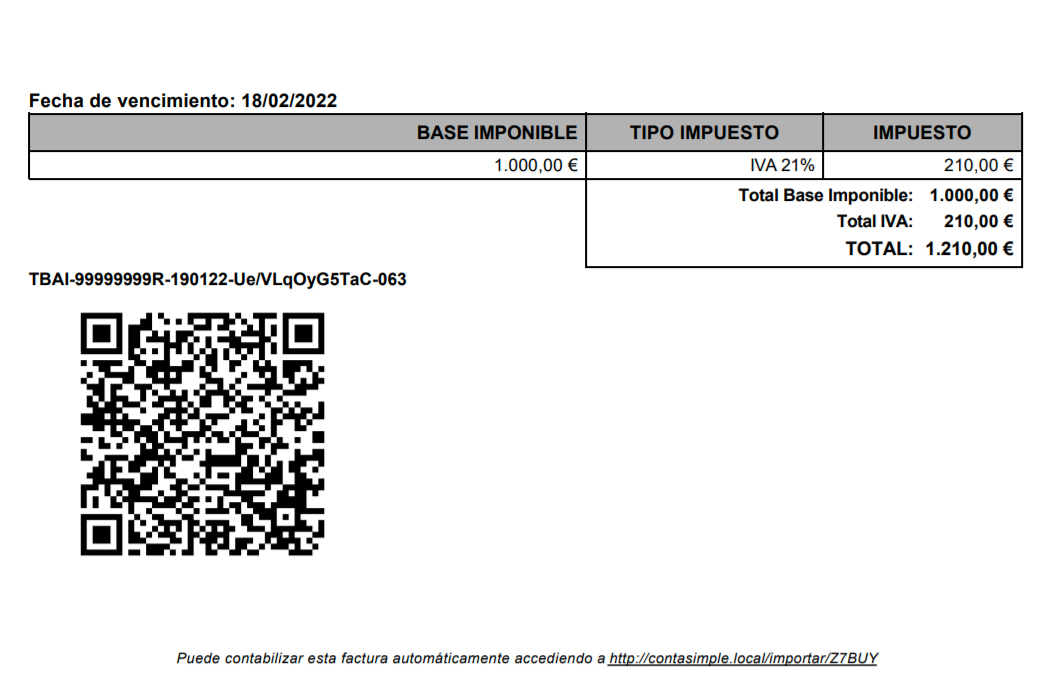 Fecha de vencimiento: 18/02/2022

| BASE IMPONIBLE | TIPO IMPUESTO | IMPUESTO |
|---|---|---|
| 1.000,00 € | IVA 21% | 210,00 € |

Total Base Imponible: 1.000,00 €
Total IVA: 210,00 €
TOTAL: 1.210,00 €

TBAI-99999999R-190122-Ue/VLqOyG5TaC-063

Puede contabilizar esta factura automáticamente accediendo a http://contasimple.local/importar/Z7BUY